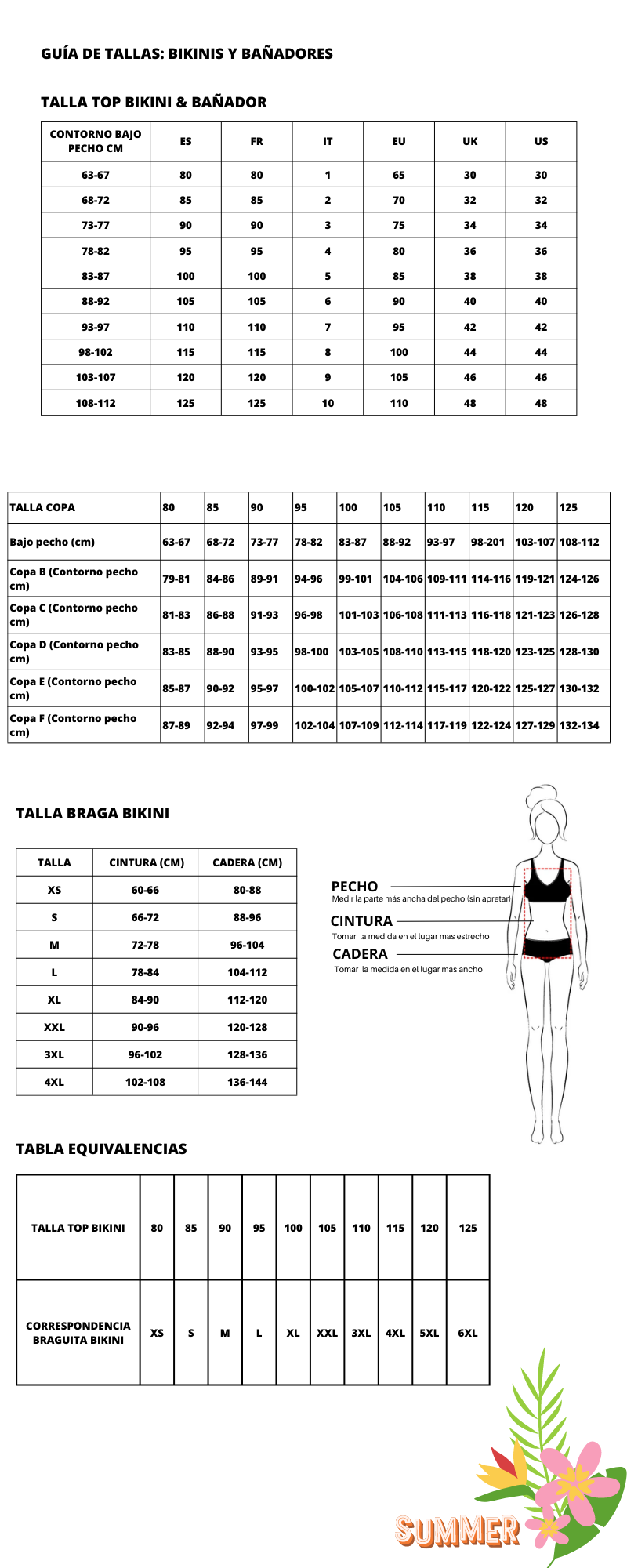 GUÍA DE TALLAS: BIKINIS Y BAÑADORES

TALLA TOP BIKINI & BAÑADOR

| CONTORNO BAJO PECHO CM | ES | FR | IT | EU | UK | US |
|---|---|---|---|---|---|---|
| 63-67 | 80 | 80 | 1 | 65 | 30 | 30 |
| 68-72 | 85 | 85 | 2 | 70 | 32 | 32 |
| 73-77 | 90 | 90 | 3 | 75 | 34 | 34 |
| 78-82 | 95 | 95 | 4 | 80 | 36 | 36 |
| 83-87 | 100 | 100 | 5 | 85 | 38 | 38 |
| 88-92 | 105 | 105 | 6 | 90 | 40 | 40 |
| 93-97 | 110 | 110 | 7 | 95 | 42 | 42 |
| 98-102 | 115 | 115 | 8 | 100 | 44 | 44 |
| 103-107 | 120 | 120 | 9 | 105 | 46 | 46 |
| 108-112 | 125 | 125 | 10 | 110 | 48 | 48 |

| TALLA COPA | 80 | 85 | 90 | 95 | 100 | 105 | 110 | 115 | 120 | 125 |
|---|---|---|---|---|---|---|---|---|---|---|
| Bajo pecho (cm) | 63-67 | 68-72 | 73-77 | 78-82 | 83-87 | 88-92 | 93-97 | 98-201 | 103-107 | 108-112 |
| Copa B (Contorno pecho cm) | 79-81 | 84-86 | 89-91 | 94-96 | 99-101 | 104-106 | 109-111 | 114-116 | 119-121 | 124-126 |
| Copa C (Contorno pecho cm) | 81-83 | 86-88 | 91-93 | 96-98 | 101-103 | 106-108 | 111-113 | 116-118 | 121-123 | 126-128 |
| Copa D (Contorno pecho cm) | 83-85 | 88-90 | 93-95 | 98-100 | 103-105 | 108-110 | 113-115 | 118-120 | 123-125 | 128-130 |
| Copa E (Contorno pecho cm) | 85-87 | 90-92 | 95-97 | 100-102 | 105-107 | 110-112 | 115-117 | 120-122 | 125-127 | 130-132 |
| Copa F (Contorno pecho cm) | 87-89 | 92-94 | 97-99 | 102-104 | 107-109 | 112-114 | 117-119 | 122-124 | 127-129 | 132-134 |

TALLA BRAGA BIKINI

| TALLA | CINTURA (CM) | CADERA (CM) |
|---|---|---|
| XS | 60-66 | 80-88 |
| S | 66-72 | 88-96 |
| M | 72-78 | 96-104 |
| L | 78-84 | 104-112 |
| XL | 84-90 | 112-120 |
| XXL | 90-96 | 120-128 |
| 3XL | 96-102 | 128-136 |
| 4XL | 102-108 | 136-144 |

PECHO
Medir la parte más ancha del pecho (sin apretar)
CINTURA
Tomar la medida en el lugar mas estrecho
CADERA
Tomar la medida en el lugar mas ancho

TABLA EQUIVALENCIAS

| TALLA TOP BIKINI | 80 | 85 | 90 | 95 | 100 | 105 | 110 | 115 | 120 | 125 |
|---|---|---|---|---|---|---|---|---|---|---|
| CORRESPONDENCIA BRAGUITA BIKINI | XS | S | M | L | XL | XXL | 3XL | 4XL | 5XL | 6XL |

SUMMER